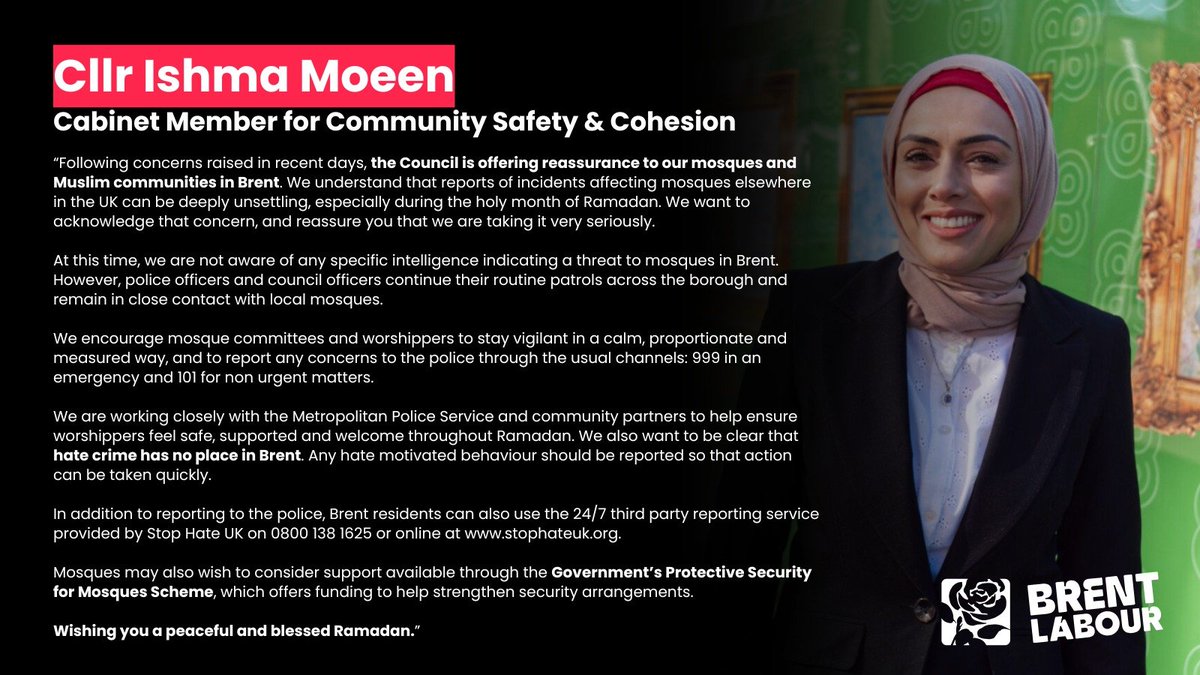 Cllr Ishma Moeen
Cabinet Member for Community Safety & Cohesion

“Following concerns raised in recent days, the Council is offering reassurance to our mosques and Muslim communities in Brent. We understand that reports of incidents affecting mosques elsewhere in the UK can be deeply unsettling, especially during the holy month of Ramadan. We want to acknowledge that concern, and reassure you that we are taking it very seriously.

At this time, we are not aware of any specific intelligence indicating a threat to mosques in Brent. However, police officers and council officers continue their routine patrols across the borough and remain in close contact with local mosques.

We encourage mosque committees and worshippers to stay vigilant in a calm, proportionate and measured way, and to report any concerns to the police through the usual channels: 999 in an emergency and 101 for non urgent matters.

We are working closely with the Metropolitan Police Service and community partners to help ensure worshippers feel safe, supported and welcome throughout Ramadan. We also want to be clear that hate crime has no place in Brent. Any hate motivated behaviour should be reported so that action can be taken quickly.

In addition to reporting to the police, Brent residents can also use the 24/7 third party reporting service provided by Stop Hate UK on 0800 138 1625 or online at www.stophateuk.org.

Mosques may also wish to consider support available through the Government’s Protective Security for Mosques Scheme, which offers funding to help strengthen security arrangements.

Wishing you a peaceful and blessed Ramadan.”

BRENT LABOUR